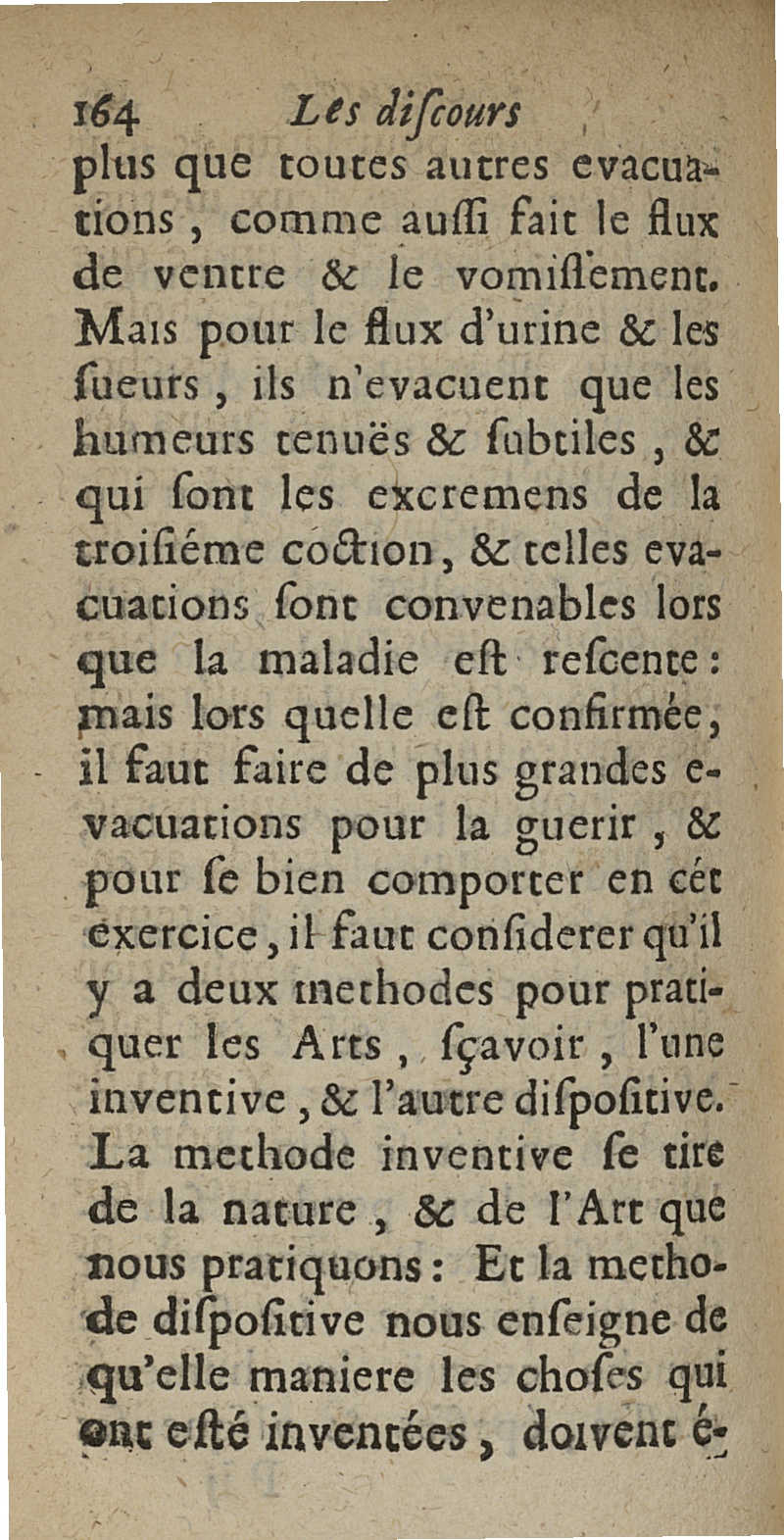 164 Les discours

plus que toutes autres evacuations, comme aussi fait le flux de ventre & le vomissement. Mais pour le flux d'urine & les sueurs, ils n'evacuent que les humeurs tenuës & subtiles, & qui sont les excremens de la troisiéme coction, & telles evacuations sont convenables lors que la maladie est rescente: mais lors quelle est confirmée, il faut faire de plus grandes evacuations pour la guerir, & pour se bien comporter en cét exercice, il faut considerer qu'il y a deux methodes pour pratiquer les Arts, sçavoir, l'une inventive, & l'autre dispositive. La methode inventive se tire de la nature, & de l'Art que nous pratiquons: Et la methode dispositive nous enseigne de qu'elle maniere les choses qui ont esté inventées, doivent é-